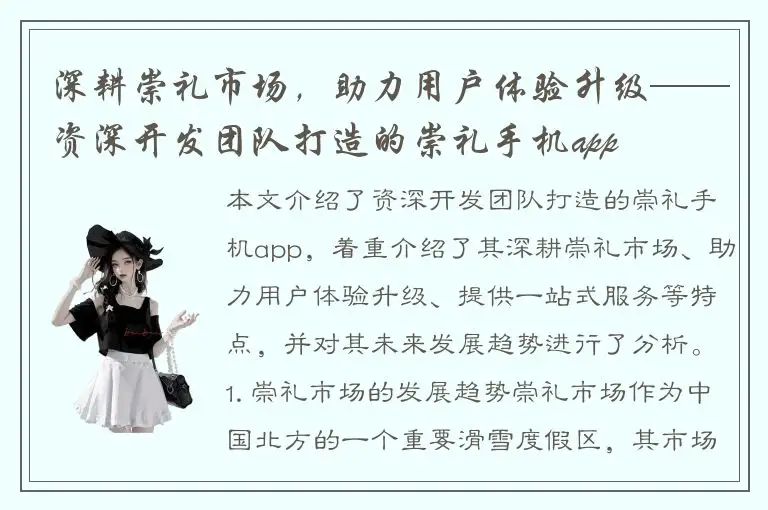 深耕崇礼市场，助力用户体验升级——资深开发团队打造的崇礼手机app

本文介绍了资深开发团队打造的崇礼手机app，着重介绍了其深耕崇礼市场、助力用户体验升级、提供一站式服务等特点，并对其未来发展趋势进行了分析。1. 崇礼市场的发展趋势崇礼市场作为中国北方的一个重要滑雪度假区，其市场